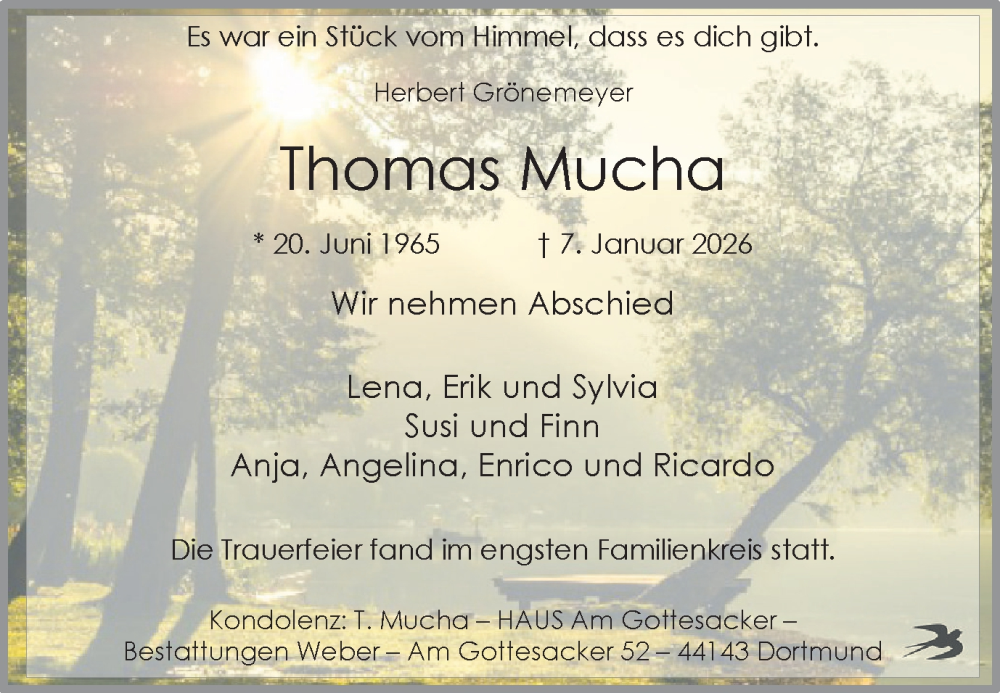 Es war ein Stück vom Himmel, dass es dich gibt.

Herbert Grönemeyer

Thomas Mucha

* 20. Juni 1965 † 7. Januar 2026

Wir nehmen Abschied

Lena, Erik und Sylvia
Susi und Finn
Anja, Angelina, Enrico und Ricardo

Die Trauerfeier fand im engsten Familienkreis statt.

Kondolenz: T. Mucha – HAUS Am Gottesacker –
Bestattungen Weber – Am Gottesacker 52 – 44143 Dortmund